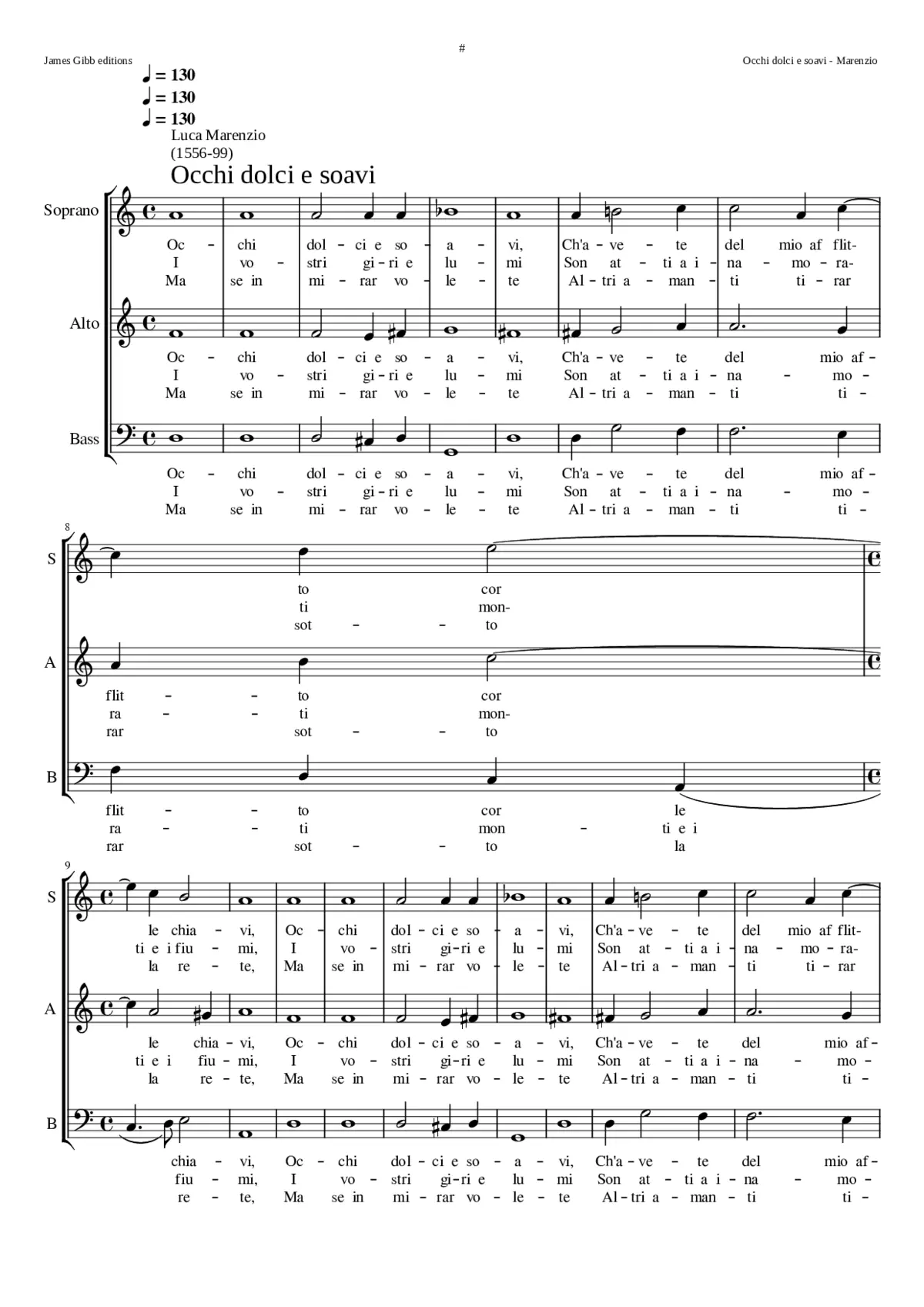 #

James Gibb editions

Occhi dolci e soavi - Marenzio

♩ = 130
♩ = 130
♩ = 130

Luca Marenzio
(1556-99)

Occhi dolci e soavi

Soprano

Oc - chi dol - ci e so - a - vi, Ch'a - ve - te del mio af flit-
I vo - stri gi - ri e lu - mi Son at - ti a i - na - mo - ra-
Ma se in mi - rar vo - le - te Al - tri a - man - ti ti - rar

Alto

Oc - chi dol - ci e so - a - vi, Ch'a - ve - te del mio af -
I vo - stri gi - ri e lu - mi Son at - ti a i - na - mo -
Ma se in mi - rar vo - le - te Al - tri a - man - ti ti -

Bass

Oc - chi dol - ci e so - a - vi, Ch'a - ve - te del mio af -
I vo - stri gi - ri e lu - mi Son at - ti a i - na - mo -
Ma se in mi - rar vo - le - te Al - tri a - man - ti ti -

8

S

to cor
ti mon-
sot - - to

A

flit - - to cor
ra - - ti mon-
rar sot - - to

B

flit - - to cor le
ra - - ti mon - ti e i
rar sot - - to la

9

S

le chia - vi, Oc - chi dol - ci e so - a - vi, Ch'a - ve - te del mio af flit-
ti e i fiu - mi, I vo - stri gi - ri e lu - mi Son at - ti a i - na - mo - ra-
la re - te, Ma se in mi - rar vo - le - te Al - tri a - man - ti ti - rar

A

le chia - vi, Oc - chi dol - ci e so - a - vi, Ch'a - ve - te del mio af -
ti e i fiu - mi, I vo - stri gi - ri e lu - mi Son at - ti a i - na - mo -
la re - te, Ma se in mi - rar vo - le - te Al - tri a - man - ti ti -

B

chia - vi, Oc - chi dol - ci e so - a - vi, Ch'a - ve - te del mio af -
fiu - mi, I vo - stri gi - ri e lu - mi Son at - ti a i - na - mo -
re - te, Ma se in mi - rar vo - le - te Al - tri a - man - ti ti -